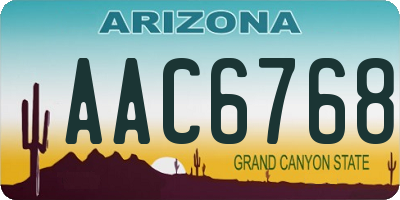 ARIZONA

AAC6768

GRAND CANYON STATE